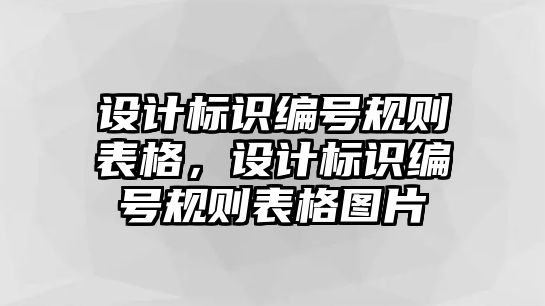 设计标识编号规则表格，设计标识编号规则表格图片